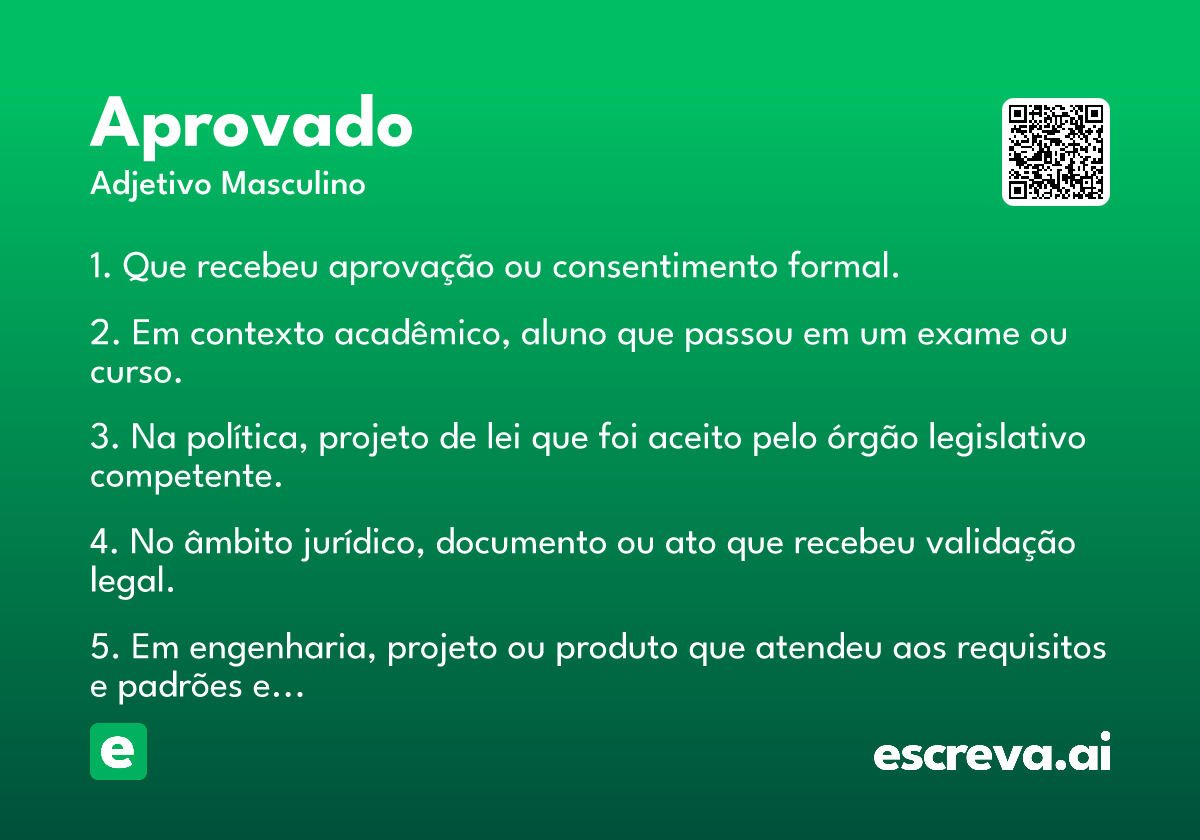 Aprovado
Adjetivo Masculino

1. Que recebeu aprovação ou consentimento formal.

2. Em contexto acadêmico, aluno que passou em um exame ou curso.

3. Na política, projeto de lei que foi aceito pelo órgão legislativo competente.

4. No âmbito jurídico, documento ou ato que recebeu validação legal.

5. Em engenharia, projeto ou produto que atendeu aos requisitos e padrões e...

e

escreva.ai